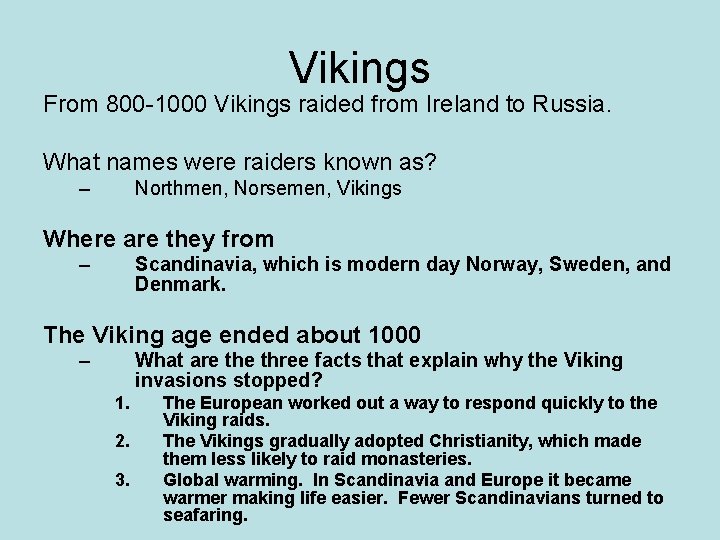 Vikings

From 800-1000 Vikings raided from Ireland to Russia.

What names were raiders known as?
– Northmen, Norsemen, Vikings

Where are they from
– Scandinavia, which is modern day Norway, Sweden, and Denmark.

The Viking age ended about 1000
– What are the three facts that explain why the Viking invasions stopped?
1. The European worked out a way to respond quickly to the Viking raids.
2. The Vikings gradually adopted Christianity, which made them less likely to raid monasteries.
3. Global warming. In Scandinavia and Europe it became warmer making life easier. Fewer Scandinavians turned to seafaring.